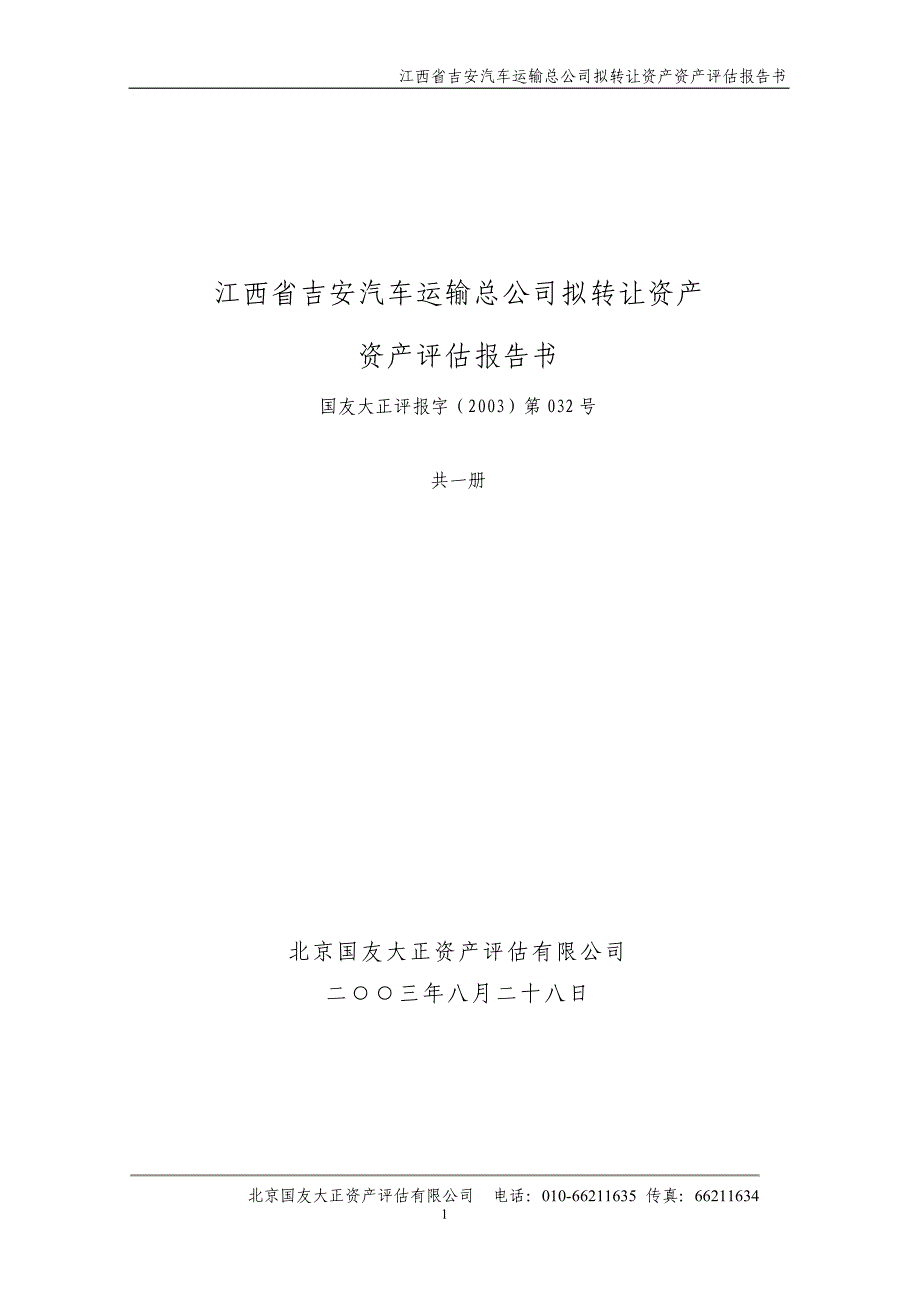 江西省吉安汽车运输总公司拟转让资产资产评估报告书

江西省吉安汽车运输总公司拟转让资产

资产评估报告书

国友大正评报字（2003）第 032 号

共一册

北京国友大正资产评估有限公司

二〇〇三年八月二十八日

北京国友大正资产评估有限公司 电话：010-66211635 传真：66211634

1